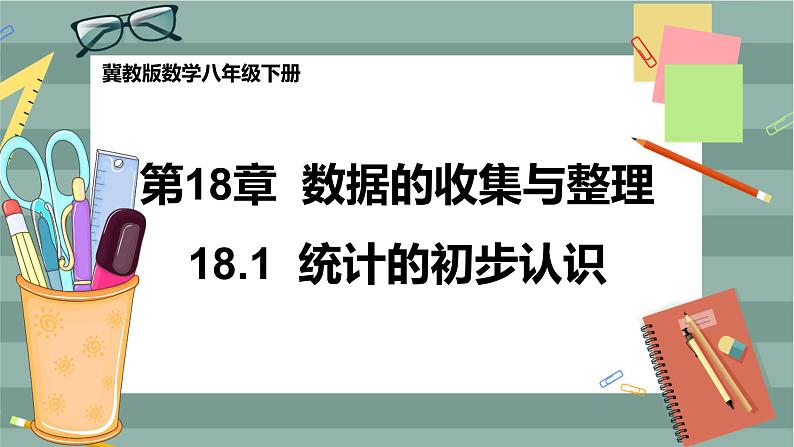 冀教版数学八年级下册

第18章 数据的收集与整理

18.1 统计的初步认识